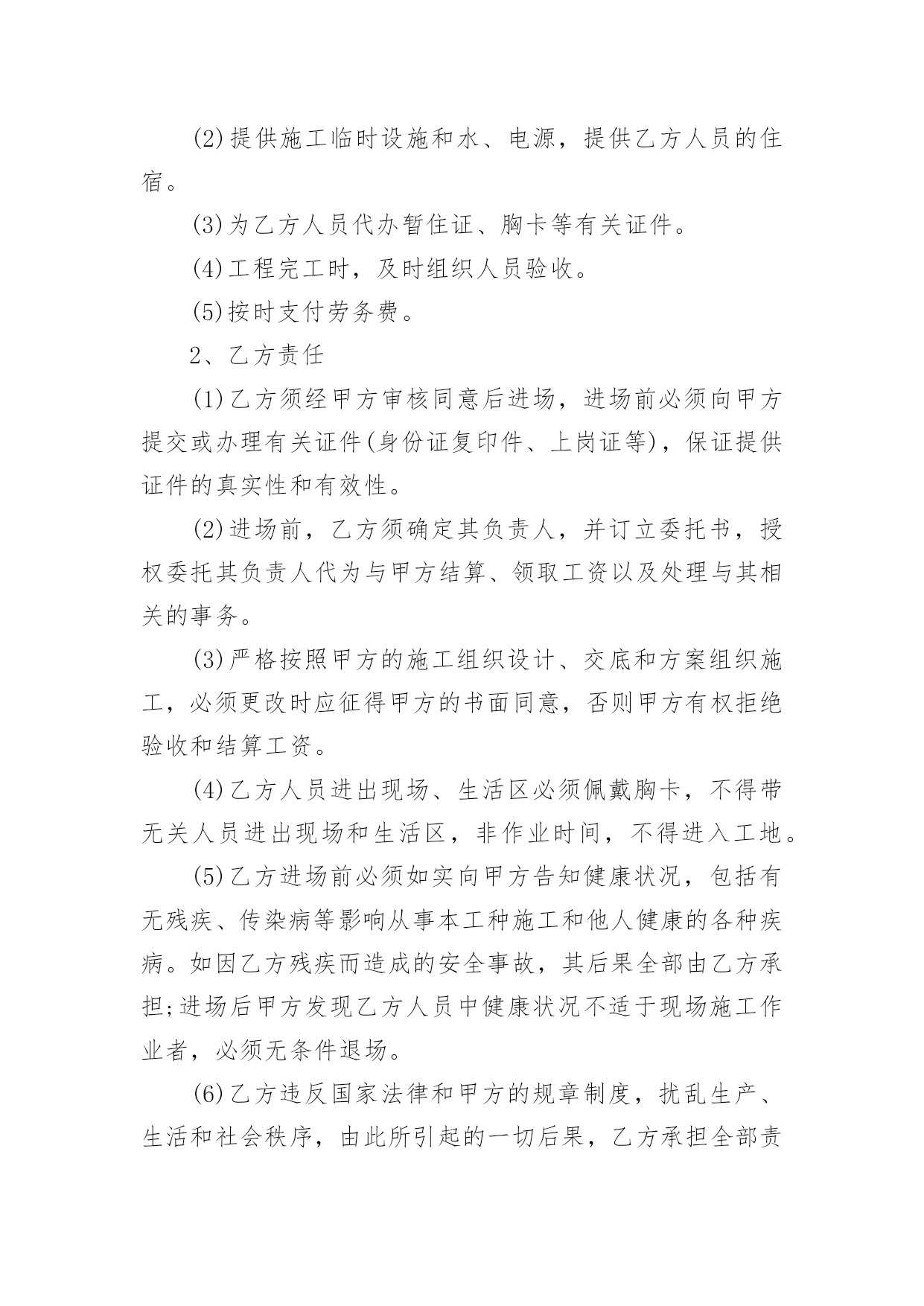 (2)提供施工临时设施和水、电源，提供乙方人员的住宿。

(3)为乙方人员代办暂住证、胸卡等有关证件。

(4)工程完工时，及时组织人员验收。

(5)按时支付劳务费。

2、乙方责任

(1)乙方须经甲方审核同意后进场，进场前必须向甲方提交或办理有关证件(身份证复印件、上岗证等)，保证提供证件的真实性和有效性。

(2)进场前，乙方须确定其负责人，并订立委托书，授权委托其负责人代为与甲方结算、领取工资以及处理与其相关的事务。

(3)严格按照甲方的施工组织设计、交底和方案组织施工，必须更改时应征得甲方的书面同意，否则甲方有权拒绝验收和结算工资。

(4)乙方人员进出现场、生活区必须佩戴胸卡，不得带无关人员进出现场和生活区，非作业时间，不得进入工地。

(5)乙方进场前必须如实向甲方告知健康状况，包括有无残疾、传染病等影响从事本工种施工和他人健康的各种疾病。如因乙方残疾而造成的安全事故，其后果全部由乙方承担;进场后甲方发现乙方人员中健康状况不适于现场施工作业者，必须无条件退场。

(6)乙方违反国家法律和甲方的规章制度，扰乱生产、生活和社会秩序，由此所引起的一切后果，乙方承担全部责